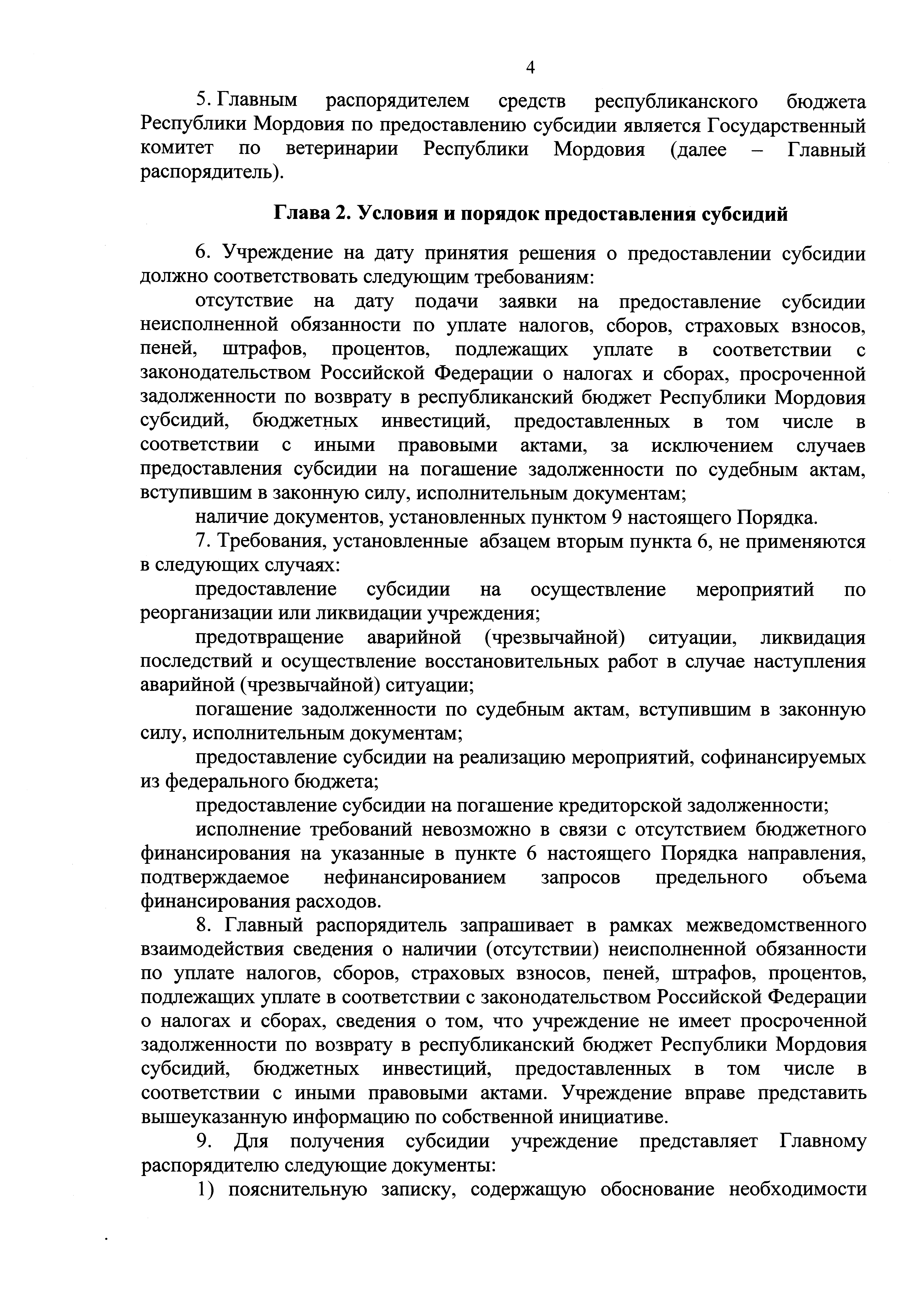 4

5. Главным распорядителем средств республиканского бюджета Республики Мордовия по предоставлению субсидии является Государственный комитет по ветеринарии Республики Мордовия (далее – Главный распорядитель).

Глава 2. Условия и порядок предоставления субсидий

6. Учреждение на дату принятия решения о предоставлении субсидии должно соответствовать следующим требованиям:

отсутствие на дату подачи заявки на предоставление субсидии неисполненной обязанности по уплате налогов, сборов, страховых взносов, пеней, штрафов, процентов, подлежащих уплате в соответствии с законодательством Российской Федерации о налогах и сборах, просроченной задолженности по возврату в республиканский бюджет Республики Мордовия субсидий, бюджетных инвестиций, предоставленных в том числе в соответствии с иными правовыми актами, за исключением случаев предоставления субсидии на погашение задолженности по судебным актам, вступившим в законную силу, исполнительным документам;

наличие документов, установленных пунктом 9 настоящего Порядка.

7. Требования, установленные абзацем вторым пункта 6, не применяются в следующих случаях:

предоставление субсидии на осуществление мероприятий по реорганизации или ликвидации учреждения;

предотвращение аварийной (чрезвычайной) ситуации, ликвидация последствий и осуществление восстановительных работ в случае наступления аварийной (чрезвычайной) ситуации;

погашение задолженности по судебным актам, вступившим в законную силу, исполнительным документам;

предоставление субсидии на реализацию мероприятий, софинансируемых из федерального бюджета;

предоставление субсидии на погашение кредиторской задолженности;

исполнение требований невозможно в связи с отсутствием бюджетного финансирования на указанные в пункте 6 настоящего Порядка направления, подтверждаемое нефинансированием запросов предельного объема финансирования расходов.

8. Главный распорядитель запрашивает в рамках межведомственного взаимодействия сведения о наличии (отсутствии) неисполненной обязанности по уплате налогов, сборов, страховых взносов, пеней, штрафов, процентов, подлежащих уплате в соответствии с законодательством Российской Федерации о налогах и сборах, сведения о том, что учреждение не имеет просроченной задолженности по возврату в республиканский бюджет Республики Мордовия субсидий, бюджетных инвестиций, предоставленных в том числе в соответствии с иными правовыми актами. Учреждение вправе представить вышеуказанную информацию по собственной инициативе.

9. Для получения субсидии учреждение представляет Главному распорядителю следующие документы:

1) пояснительную записку, содержащую обоснование необходимости